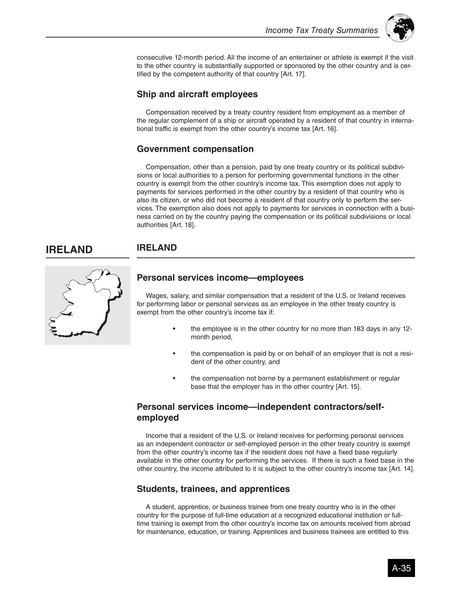 Income Tax Treaty Summaries

consecutive 12-month period. All the income of an entertainer or athlete is exempt if the visit to the other country is substantially supported or sponsored by the other country and is certified by the competent authority of that country [Art. 17].

Ship and aircraft employees

Compensation received by a treaty country resident from employment as a member of the regular complement of a ship or aircraft operated by a resident of that country in international traffic is exempt from the other country's income tax [Art. 16].

Government compensation

Compensation, other than a pension, paid by one treaty country or its political subdivisions or local authorities to a person for performing governmental functions in the other country is exempt from the other country's income tax. This exemption does not apply to payments for services performed in the other country by a resident of that country who is also its citizen, or who did not become a resident of that country only to perform the services. The exemption also does not apply to payments for services in connection with a business carried on by the country paying the compensation or its political subdivisions or local authorities [Art. 18].

IRELAND

IRELAND

Personal services income—employees

Wages, salary, and similar compensation that a resident of the U.S. or Ireland receives for performing labor or personal services as an employee in the other treaty country is exempt from the other country's income tax if:

• the employee is in the other country for no more than 183 days in any 12-month period,

• the compensation is paid by or on behalf of an employer that is not a resident of the other country, and

• the compensation not borne by a permanent establishment or regular base that the employer has in the other country [Art. 15].

Personal services income—independent contractors/self-employed

Income that a resident of the U.S. or Ireland receives for performing personal services as an independent contractor or self-employed person in the other treaty country is exempt from the other country's income tax if the resident does not have a fixed base regularly available in the other country for performing the services. If there is such a fixed base in the other country, the income attributed to it is subject to the other country's income tax [Art. 14].

Students, trainees, and apprentices

A student, apprentice, or business trainee from one treaty country who is in the other country for the purpose of full-time education at a recognized educational institution or full-time training is exempt from the other country's income tax on amounts received from abroad for maintenance, education, or training. Apprentices and business trainees are entitled to this

A-35